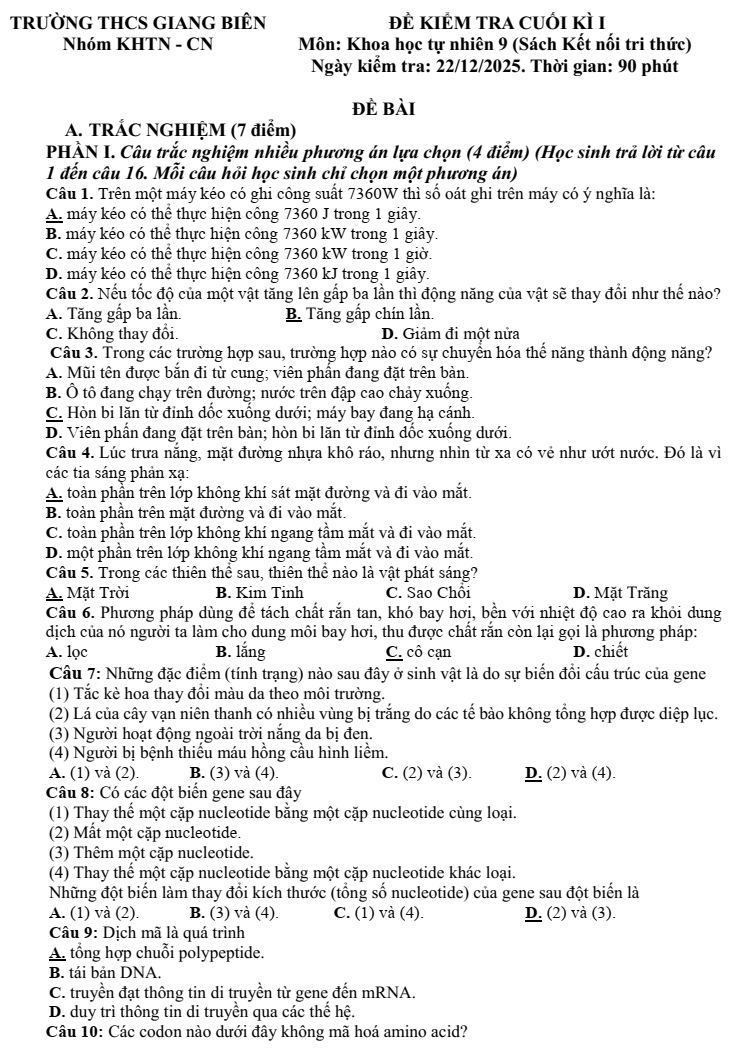 TRƯỜNG THCS GIANG BIÊN
Nhóm KHTN - CN

ĐỀ KIỂM TRA CUỐI KÌ I
Môn: Khoa học tự nhiên 9 (Sách Kết nối tri thức)
Ngày kiểm tra: 22/12/2025. Thời gian: 90 phút

ĐỀ BÀI

A. TRẮC NGHIỆM (7 điểm)

PHẦN I. Câu trắc nghiệm nhiều phương án lựa chọn (4 điểm) (Học sinh trả lời từ câu 1 đến câu 16. Mỗi câu hỏi học sinh chỉ chọn một phương án)

Câu 1. Trên một máy kéo có ghi công suất 7360W thì số oát ghi trên máy có ý nghĩa là:
A. máy kéo có thể thực hiện công 7360 J trong 1 giây.
B. máy kéo có thể thực hiện công 7360 kW trong 1 giây.
C. máy kéo có thể thực hiện công 7360 kW trong 1 giờ.
D. máy kéo có thể thực hiện công 7360 kJ trong 1 giây.

Câu 2. Nếu tốc độ của một vật tăng lên gấp ba lần thì động năng của vật sẽ thay đổi như thế nào?
A. Tăng gấp ba lần. B. Tăng gấp chín lần.
C. Không thay đổi. D. Giảm đi một nửa

Câu 3. Trong các trường hợp sau, trường hợp nào có sự chuyển hóa thế năng thành động năng?
A. Mũi tên được bắn đi từ cung; viên phấn đang đặt trên bàn.
B. Ô tô đang chạy trên đường; nước trên đập cao chảy xuống.
C. Hòn bi lăn từ đỉnh dốc xuống dưới; máy bay đang hạ cánh.
D. Viên phấn đang đặt trên bàn; hòn bi lăn từ đỉnh dốc xuống dưới.

Câu 4. Lúc trưa nắng, mặt đường nhựa khô ráo, nhưng nhìn từ xa có vẻ như ướt nước. Đó là vì các tia sáng phản xạ:
A. toàn phần trên lớp không khí sát mặt đường và đi vào mắt.
B. toàn phần trên mặt đường và đi vào mắt.
C. toàn phần trên lớp không khí ngang tầm mắt và đi vào mắt.
D. một phần trên lớp không khí ngang tầm mắt và đi vào mắt.

Câu 5. Trong các thiên thể sau, thiên thể nào là vật phát sáng?
A. Mặt Trời B. Kim Tinh C. Sao Chổi D. Mặt Trăng

Câu 6. Phương pháp dùng để tách chất rắn tan, khó bay hơi, bền với nhiệt độ cao ra khỏi dung dịch của nó người ta làm cho dung môi bay hơi, thu được chất rắn còn lại gọi là phương pháp:
A. lọc B. lắng C. cô cạn D. chiết

Câu 7: Những đặc điểm (tính trạng) nào sau đây ở sinh vật là do sự biến đổi cấu trúc của gene
(1) Tắc kè hoa thay đổi màu da theo môi trường.
(2) Lá của cây vạn niên thanh có nhiều vùng bị trắng do các tế bào không tổng hợp được diệp lục.
(3) Người hoạt động ngoài trời nắng da bị đen.
(4) Người bị bệnh thiếu máu hồng cầu hình liềm.
A. (1) và (2). B. (3) và (4). C. (2) và (3). D. (2) và (4).

Câu 8: Có các đột biến gene sau đây
(1) Thay thế một cặp nucleotide bằng một cặp nucleotide cùng loại.
(2) Mất một cặp nucleotide.
(3) Thêm một cặp nucleotide.
(4) Thay thế một cặp nucleotide bằng một cặp nucleotide khác loại.
Những đột biến làm thay đổi kích thước (tổng số nucleotide) của gene sau đột biến là
A. (1) và (2). B. (3) và (4). C. (1) và (4). D. (2) và (3).

Câu 9: Dịch mã là quá trình
A. tổng hợp chuỗi polypeptide.
B. tái bản DNA.
C. truyền đạt thông tin di truyền từ gene đến mRNA.
D. duy trì thông tin di truyền qua các thế hệ.

Câu 10: Các codon nào dưới đây không mã hoá amino acid?